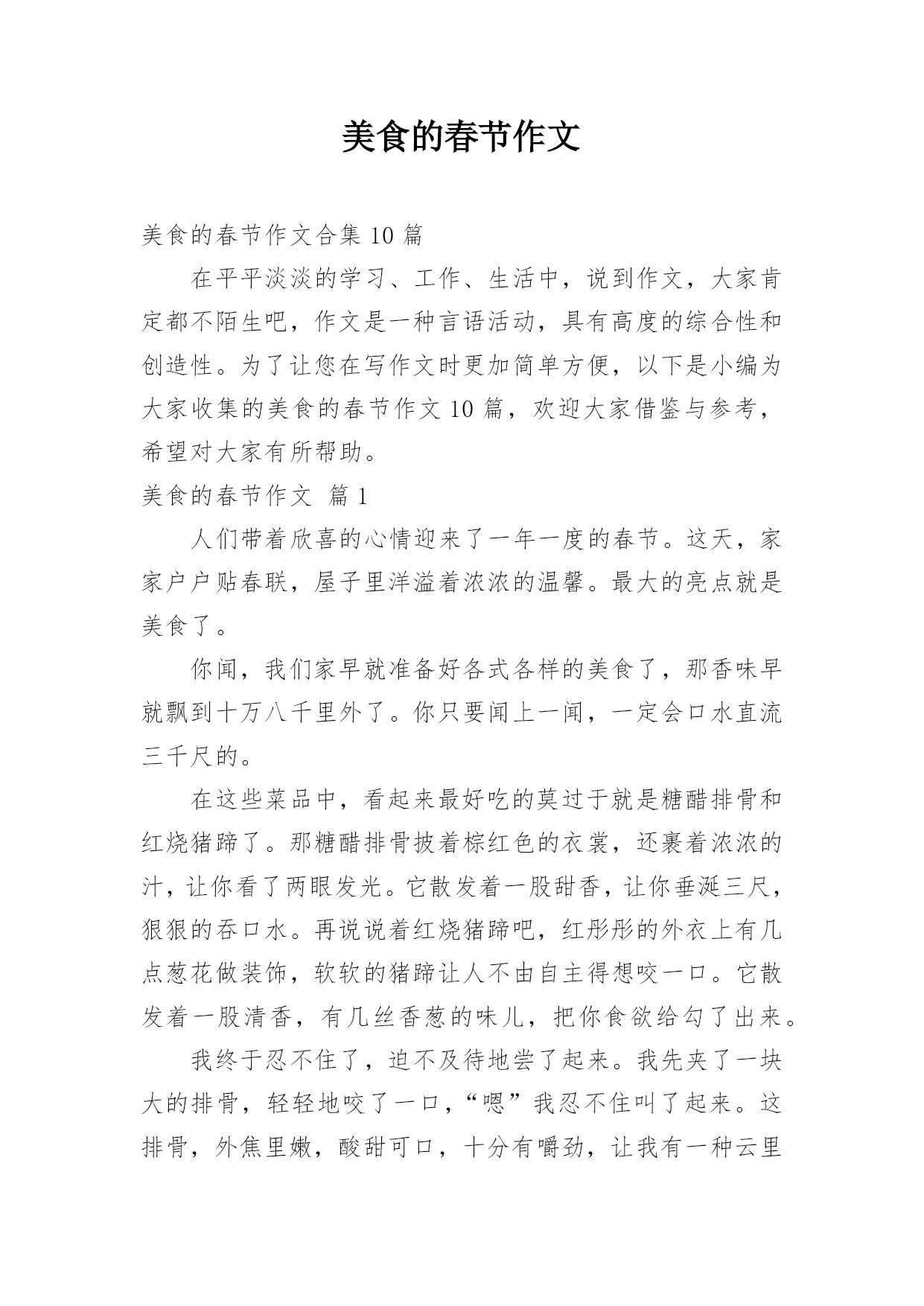 美食的春节作文

美食的春节作文合集 10 篇

在平平淡淡的学习、工作、生活中，说到作文，大家肯定都不陌生吧，作文是一种言语活动，具有高度的综合性和创造性。为了让您在写作文时更加简单方便，以下是小编为大家收集的美食的春节作文 10 篇，欢迎大家借鉴与参考，希望对大家有所帮助。

美食的春节作文 篇 1

人们带着欣喜的心情迎来了一年一度的春节。这天，家家户户贴春联，屋子里洋溢着浓浓的温馨。最大的亮点就是美食了。

你闻，我们家早就准备好各式各样的美食了，那香味早就飘到十万八千里外了。你只要闻上一闻，一定会口水直流三千尺的。

在这些菜品中，看起来最好吃的莫过于就是糖醋排骨和红烧猪蹄了。那糖醋排骨披着棕红色的衣裳，还裹着浓浓的汁，让你看了两眼发光。它散发着一股甜香，让你垂涎三尺，狠狠的吞口水。再说说着红烧猪蹄吧，红彤彤的外衣上有几点葱花做装饰，软软的猪蹄让人不由自主得想咬一口。它散发着一股清香，有几丝香葱的味儿，把你食欲给勾了出来。

我终于忍不住了，迫不及待地尝了起来。我先夹了一块大的排骨，轻轻地咬了一口，“嗯”我忍不住叫了起来。这排骨，外焦里嫩，酸甜可口，十分有嚼劲，让我有一种云里